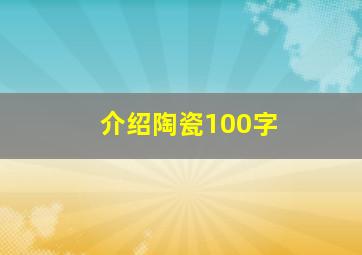 介绍陶瓷100字